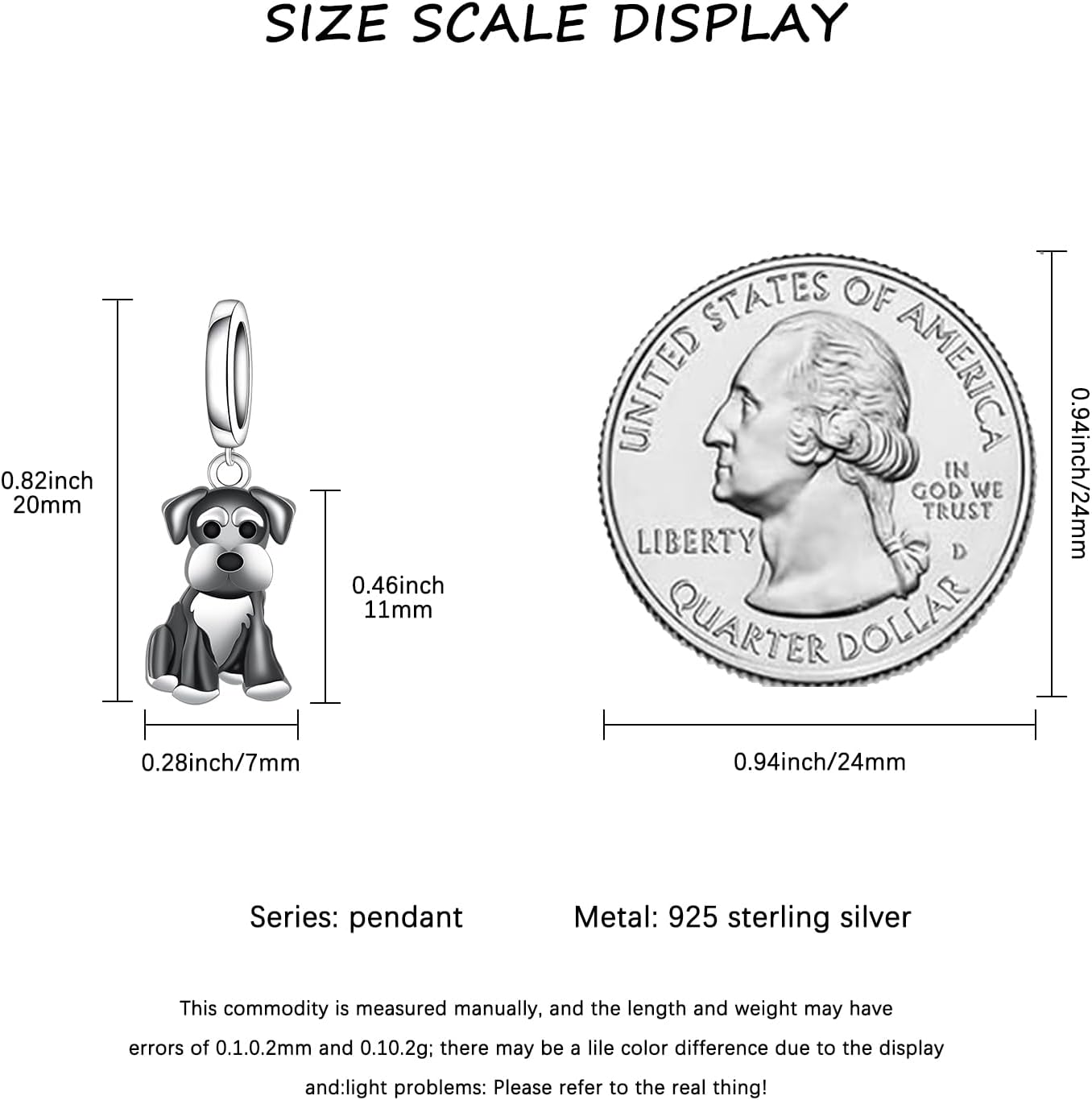 SIZE SCALE DISPLAY

0.82inch
20mm

0.46inch
11mm

0.28inch/7mm

UNITED STATES OF AMERICA

IN GOD WE TRUST

LIBERTY

D

QUARTER DOLLAR

0.94inch/24mm

0.94inch/24mm

Series: pendant

Metal: 925 sterling silver

This commodity is measured manually, and the length and weight may have errors of 0.1.0.2mm and 0.10.2g; there may be a lile color difference due to the display and:light problems: Please refer to the real thing!